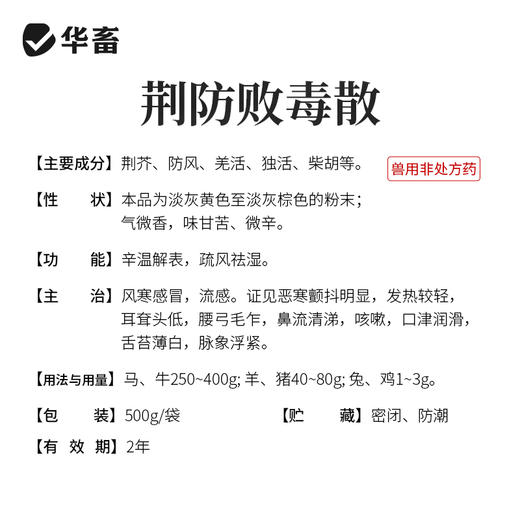 华畜

荆防败毒散

【主要成分】荆芥、防风、羌活、独活、柴胡等。

兽用非处方药

【性　　状】本品为淡灰黄色至淡灰棕色的粉末；气微香，味甘苦、微辛。

【功　　能】辛温解表，疏风祛湿。

【主　　治】风寒感冒，流感。证见恶寒颤抖明显，发热较轻，耳耷头低，腰弓毛乍，鼻流清涕，咳嗽，口津润滑，舌苔薄白，脉象浮紧。

【用法与用量】马、牛250~400g; 羊、猪40~80g; 兔、鸡1~3g。

【包　　装】500g/袋

【贮　　藏】密闭、防潮

【有 效 期】2年